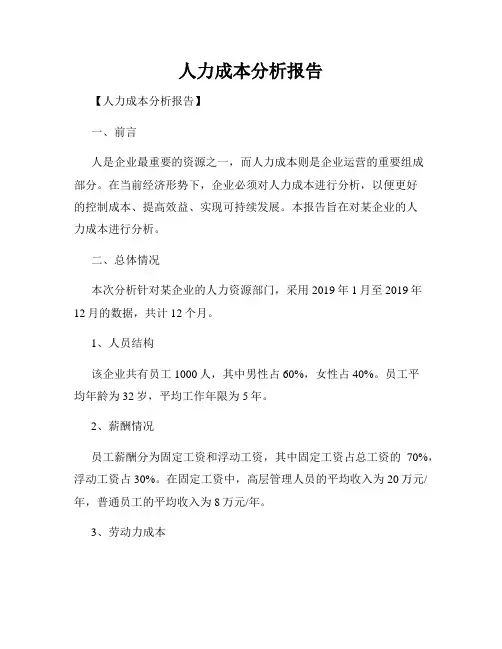 人力成本分析报告

【人力成本分析报告】

一、前言

人是企业最重要的资源之一，而人力成本则是企业运营的重要组成部分。在当前经济形势下，企业必须对人力成本进行分析，以便更好的控制成本、提高效益、实现可持续发展。本报告旨在对某企业的人力成本进行分析。

二、总体情况

本次分析针对某企业的人力资源部门，采用 2019 年 1 月至 2019 年 12 月的数据，共计 12 个月。

1、人员结构

该企业共有员工 1000 人，其中男性占 60%，女性占 40%。员工平均年龄为 32 岁，平均工作年限为 5 年。

2、薪酬情况

员工薪酬分为固定工资和浮动工资，其中固定工资占总工资的 70%，浮动工资占 30%。在固定工资中，高层管理人员的平均收入为 20 万元/年，普通员工的平均收入为 8 万元/年。

3、劳动力成本